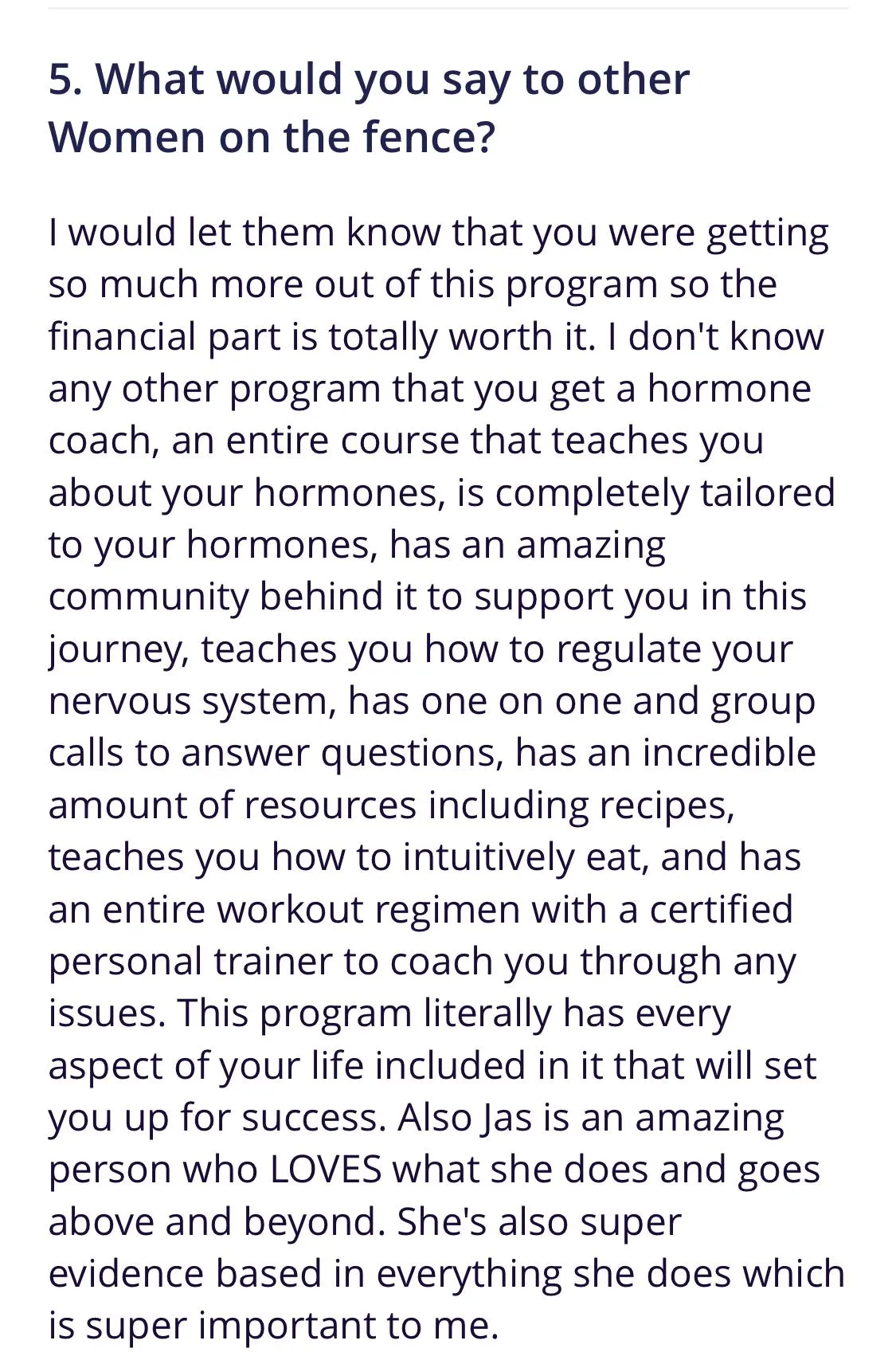 5. What would you say to other Women on the fence?

I would let them know that you were getting so much more out of this program so the financial part is totally worth it. I don't know any other program that you get a hormone coach, an entire course that teaches you about your hormones, is completely tailored to your hormones, has an amazing community behind it to support you in this journey, teaches you how to regulate your nervous system, has one on one and group calls to answer questions, has an incredible amount of resources including recipes, teaches you how to intuitively eat, and has an entire workout regimen with a certified personal trainer to coach you through any issues. This program literally has every aspect of your life included in it that will set you up for success. Also Jas is an amazing person who LOVES what she does and goes above and beyond. She's also super evidence based in everything she does which is super important to me.